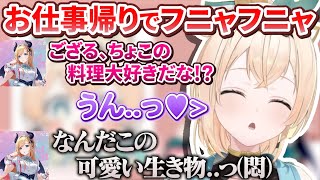 お仕事帰りでフニャフニャ

ござる、ちょこの料理大好きだな!?

うん..っ♥>

なんだこの可愛い生き物..っ(悶)